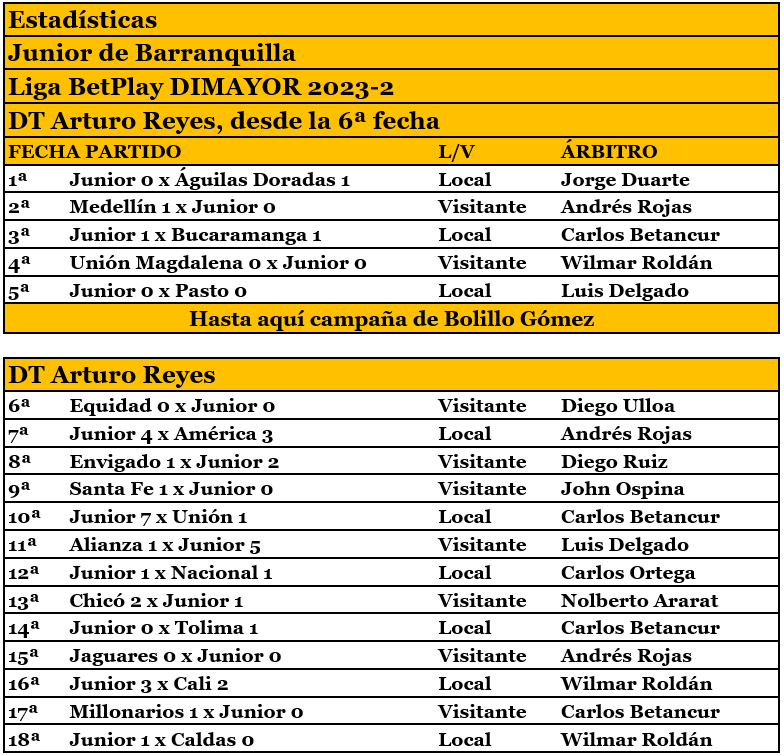 Estadísticas

Junior de Barranquilla

Liga BetPlay DIMAYOR 2023-2

DT Arturo Reyes, desde la 6ª fecha

| FECHA | PARTIDO | L/V | ÁRBITRO |
|---|---|---|---|
| 1ª | Junior 0 x Águilas Doradas 1 | Local | Jorge Duarte |
| 2ª | Medellín 1 x Junior 0 | Visitante | Andrés Rojas |
| 3ª | Junior 1 x Bucaramanga 1 | Local | Carlos Betancur |
| 4ª | Unión Magdalena 0 x Junior 0 | Visitante | Wilmar Roldán |
| 5ª | Junior 0 x Pasto 0 | Local | Luis Delgado |

Hasta aquí campaña de Bolillo Gómez

DT Arturo Reyes

| | | | |
|---|---|---|---|
| 6ª | Equidad 0 x Junior 0 | Visitante | Diego Ulloa |
| 7ª | Junior 4 x América 3 | Local | Andrés Rojas |
| 8ª | Envigado 1 x Junior 2 | Visitante | Diego Ruiz |
| 9ª | Santa Fe 1 x Junior 0 | Visitante | John Ospina |
| 10ª | Junior 7 x Unión 1 | Local | Carlos Betancur |
| 11ª | Alianza 1 x Junior 5 | Visitante | Luis Delgado |
| 12ª | Junior 1 x Nacional 1 | Local | Carlos Ortega |
| 13ª | Chicó 2 x Junior 1 | Visitante | Nolberto Ararat |
| 14ª | Junior 0 x Tolima 1 | Local | Carlos Betancur |
| 15ª | Jaguares 0 x Junior 0 | Visitante | Andrés Rojas |
| 16ª | Junior 3 x Cali 2 | Local | Wilmar Roldán |
| 17ª | Millonarios 1 x Junior 0 | Visitante | Carlos Betancur |
| 18ª | Junior 1 x Caldas 0 | Local | Wilmar Roldán |